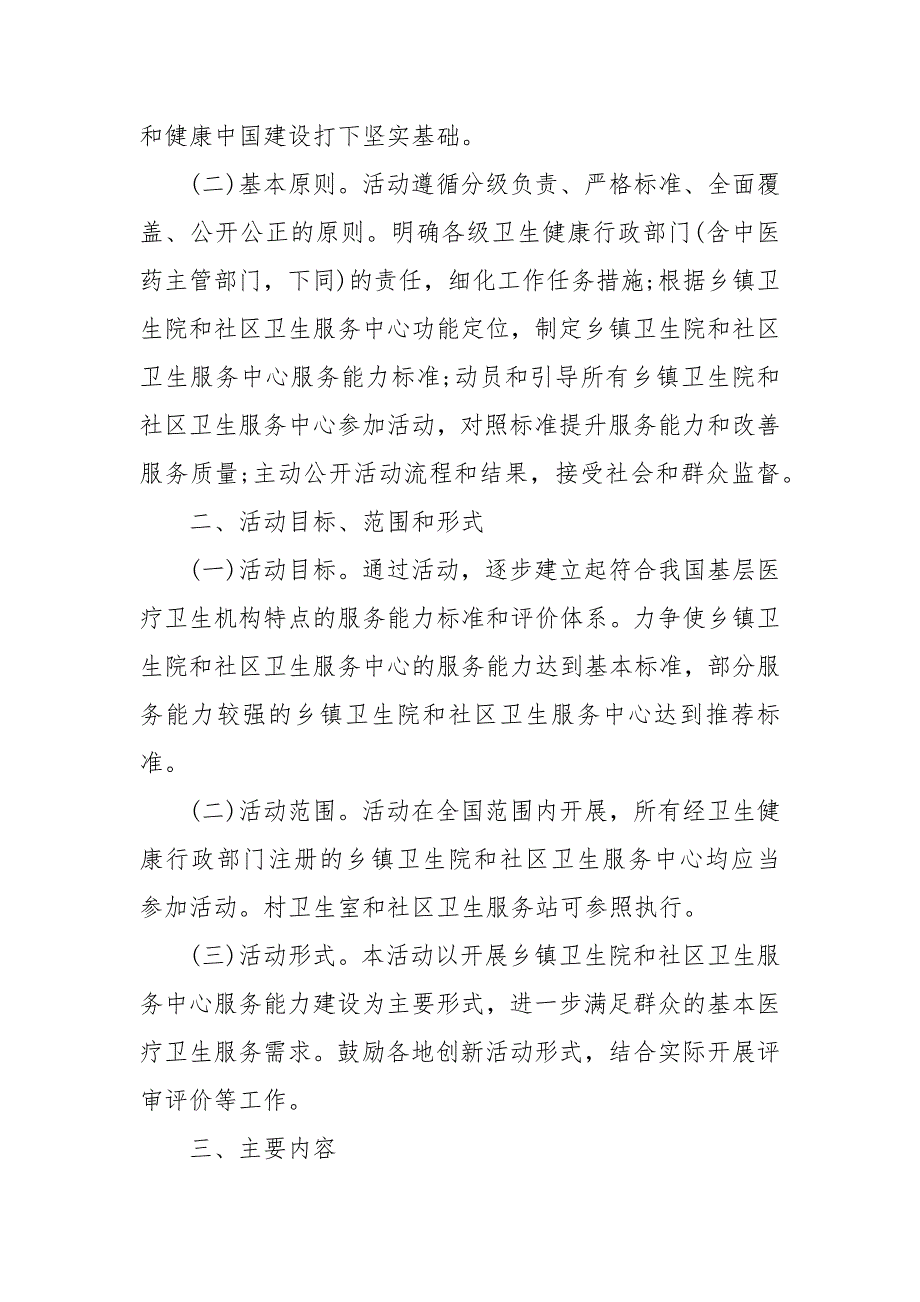 和健康中国建设打下坚实基础。

(二)基本原则。活动遵循分级负责、严格标准、全面覆盖、公开公正的原则。明确各级卫生健康行政部门(含中医药主管部门，下同)的责任，细化工作任务措施;根据乡镇卫生院和社区卫生服务中心功能定位，制定乡镇卫生院和社区卫生服务中心服务能力标准;动员和引导所有乡镇卫生院和社区卫生服务中心参加活动，对照标准提升服务能力和改善服务质量;主动公开活动流程和结果，接受社会和群众监督。

二、活动目标、范围和形式

(一)活动目标。通过活动，逐步建立起符合我国基层医疗卫生机构特点的服务能力标准和评价体系。力争使乡镇卫生院和社区卫生服务中心的服务能力达到基本标准，部分服务能力较强的乡镇卫生院和社区卫生服务中心达到推荐标准。

(二)活动范围。活动在全国范围内开展，所有经卫生健康行政部门注册的乡镇卫生院和社区卫生服务中心均应当参加活动。村卫生室和社区卫生服务站可参照执行。

(三)活动形式。本活动以开展乡镇卫生院和社区卫生服务中心服务能力建设为主要形式，进一步满足群众的基本医疗卫生服务需求。鼓励各地创新活动形式，结合实际开展评审评价等工作。

三、主要内容